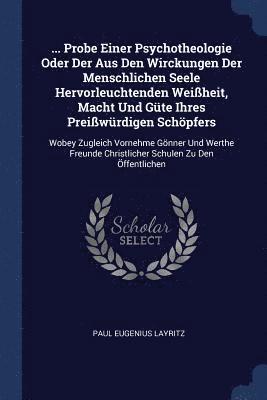 ... Probe Einer Psychotheologie Oder Der Aus Den Wirckungen Der Menschlichen Seele Hervorleuchtenden Weißheit, Macht Und Güte Ihres Preißwürdigen Schöpfers

Wobey Zugleich Vornehme Gönner Und Werthe Freunde Christlicher Schulen Zu Den Öffentlichen

Scholar SELECT

PAUL EUGENIUS LAYRITZ